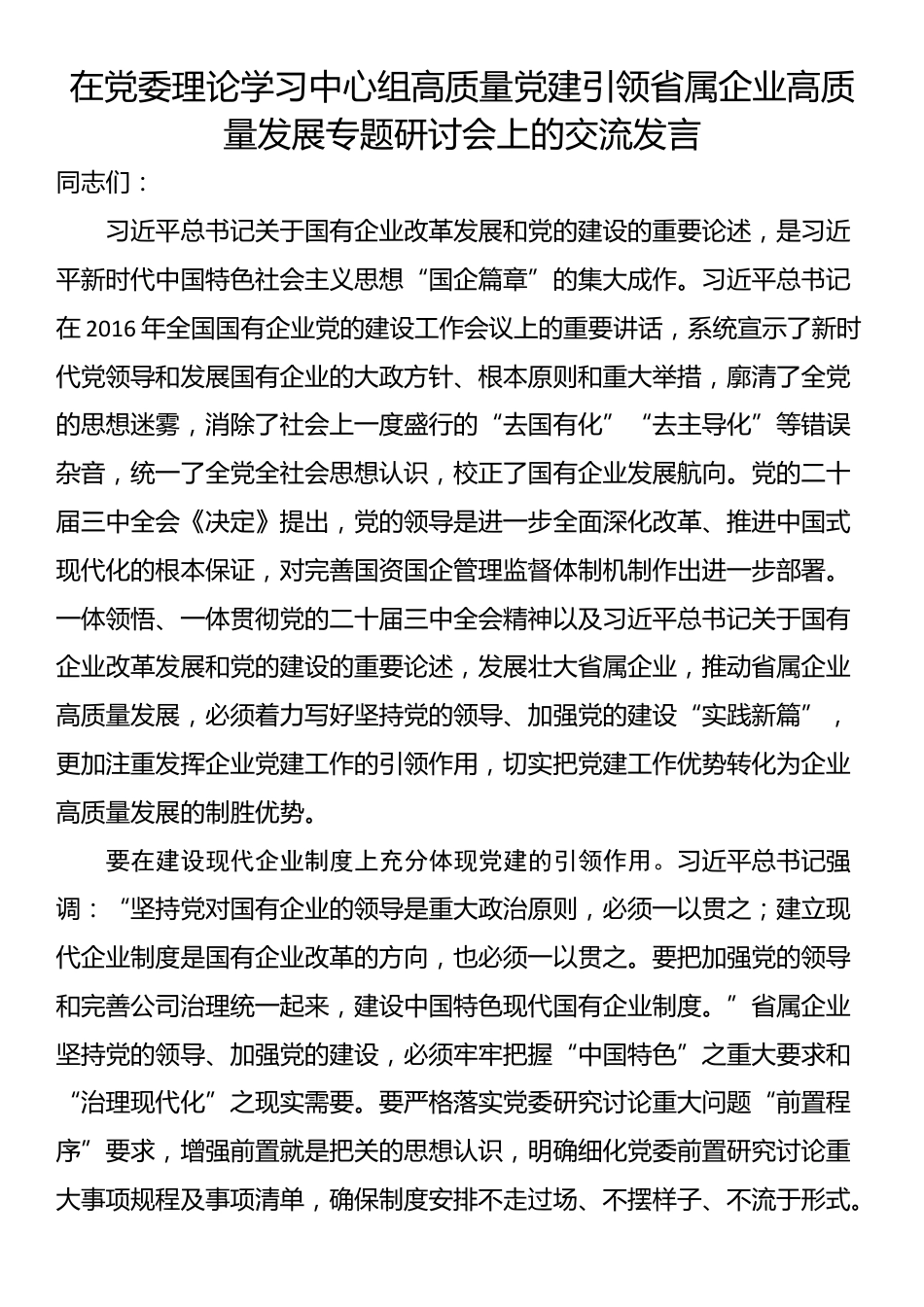 在党委理论学习中心组高质量党建引领省属企业高质量发展专题研讨会上的交流发言

同志们：

习近平总书记关于国有企业改革发展和党的建设的重要论述，是习近平新时代中国特色社会主义思想“国企篇章”的集大成作。习近平总书记在 2016 年全国国有企业党的建设工作会议上的重要讲话，系统宣示了新时代党领导和发展国有企业的大政方针、根本原则和重大举措，廓清了全党的思想迷雾，消除了社会上一度盛行的“去国有化”“去主导化”等错误杂音，统一了全党全社会思想认识，校正了国有企业发展航向。党的二十届三中全会《决定》提出，党的领导是进一步全面深化改革、推进中国式现代化的根本保证，对完善国资国企管理监督体制机制作出进一步部署。一体领悟、一体贯彻党的二十届三中全会精神以及习近平总书记关于国有企业改革发展和党的建设的重要论述，发展壮大省属企业，推动省属企业高质量发展，必须着力写好坚持党的领导、加强党的建设“实践新篇”，更加注重发挥企业党建工作的引领作用，切实把党建工作优势转化为企业高质量发展的制胜优势。

要在建设现代企业制度上充分体现党建的引领作用。习近平总书记强调：“坚持党对国有企业的领导是重大政治原则，必须一以贯之；建立现代企业制度是国有企业改革的方向，也必须一以贯之。要把加强党的领导和完善公司治理统一起来，建设中国特色现代国有企业制度。”省属企业坚持党的领导、加强党的建设，必须牢牢把握“中国特色”之重大要求和“治理现代化”之现实需要。要严格落实党委研究讨论重大问题“前置程序”要求，增强前置就是把关的思想认识，明确细化党委前置研究讨论重大事项规程及事项清单，确保制度安排不走过场、不摆样子、不流于形式。